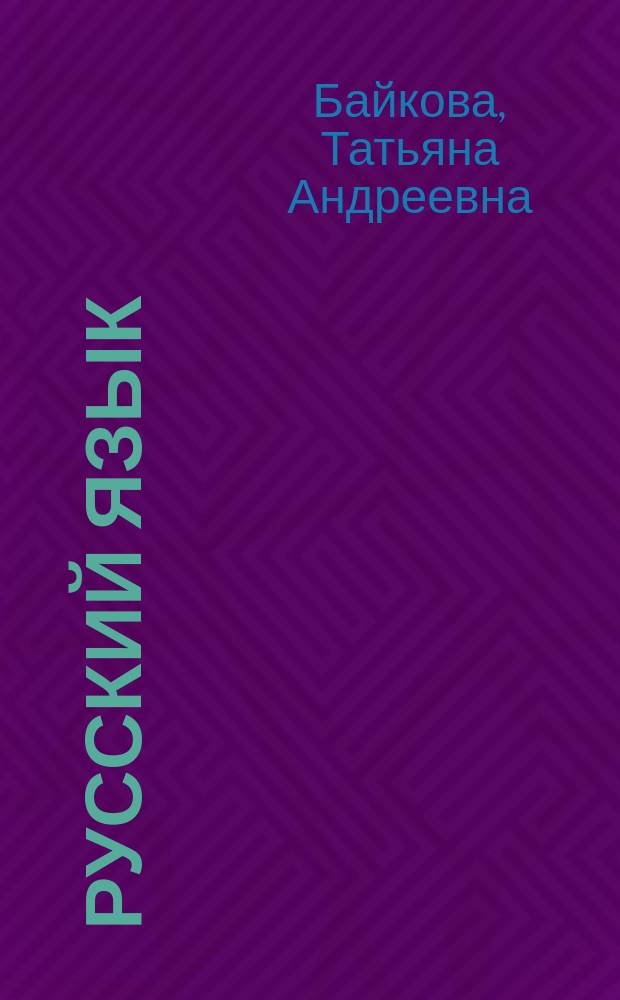 Байкова, Татьяна Андреевна

РУССКИЙ ЯЗЫК